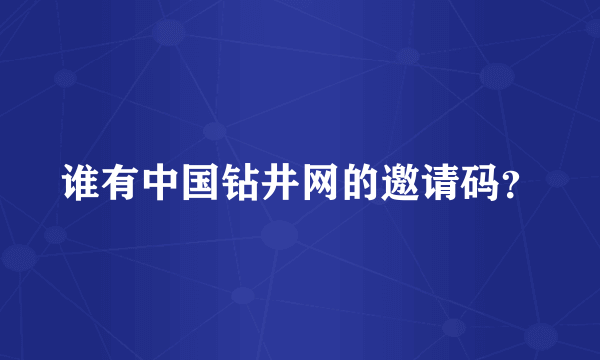 谁有中国钻井网的邀请码?